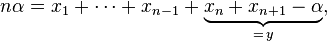 $n\alpha = x_1 + \cdots + x_{n-1} + \underbrace{x_n + x_{n+1} - \alpha}_{=y},$